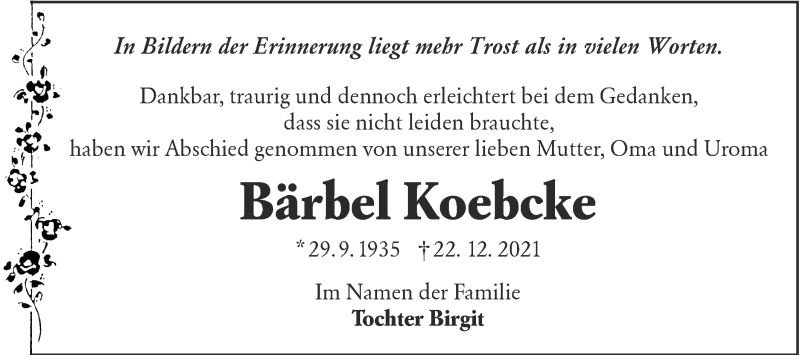 In Bildern der Erinnerung liegt mehr Trost als in vielen Worten.

Dankbar, traurig und dennoch erleichtert bei dem Gedanken, dass sie nicht leiden brauchte, haben wir Abschied genommen von unserer lieben Mutter, Oma und Uroma

Bärbel Koebcke

* 29. 9. 1935 † 22. 12. 2021

Im Namen der Familie
Tochter Birgit